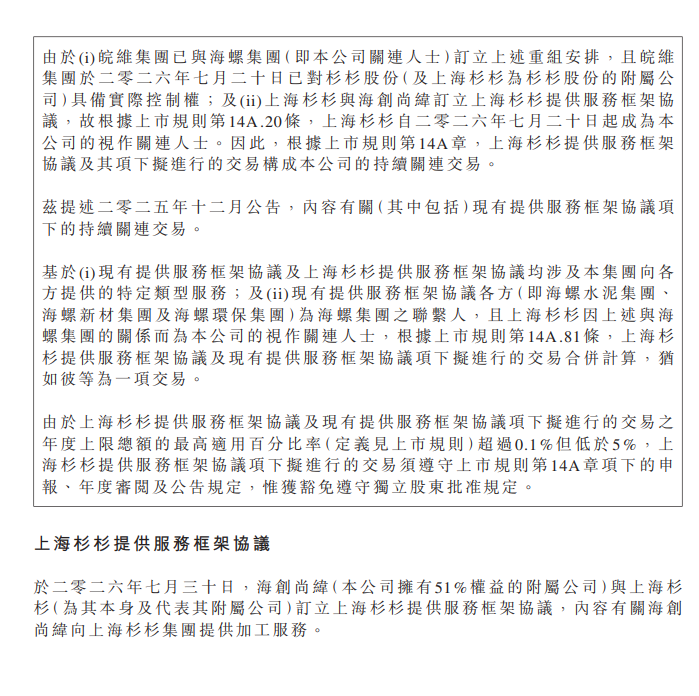 由於(i)皖維集團已與海螺集團(即本公司關連人士)訂立上述重組安排，且皖維集團於二零二六年七月二十日已對杉杉股份(及上海杉杉為杉杉股份的附屬公司)具備實際控制權；及(ii)上海杉杉與海創尚緯訂立上海杉杉提供服務框架協議，故根據上市規則第14A.20條，上海杉杉自二零二六年七月二十日起成為本公司的視作關連人士。因此，根據上市規則第14A章，上海杉杉提供服務框架協議及其項下擬進行的交易構成本公司的持續關連交易。

茲提述二零二五年十二月公告，內容有關(其中包括)現有提供服務框架協議項下的持續關連交易。

基於(i)現有提供服務框架協議及上海杉杉提供服務框架協議均涉及本集團向各方提供的特定類型服務；及(ii)現有提供服務框架協議各方(即海螺水泥集團、海螺新材集團及海螺環保集團)為海螺集團之聯繫人，且上海杉杉因上述與海螺集團的關係而為本公司的視作關連人士，根據上市規則第14A.81條，上海杉杉提供服務框架協議及現有提供服務框架協議項下擬進行的交易合併計算，猶如彼等為一項交易。

由於上海杉杉提供服務框架協議及現有提供服務框架協議項下擬進行的交易之年度上限總額的最高適用百分比率(定義見上市規則)超過0.1%但低於5%，上海杉杉提供服務框架協議項下擬進行的交易須遵守上市規則第14A章項下的申報、年度審閱及公告規定，惟獲豁免遵守獨立股東批准規定。

上海杉杉提供服務框架協議

於二零二六年七月三十日，海創尚緯(本公司擁有51%權益的附屬公司)與上海杉杉(為其本身及代表其附屬公司)訂立上海杉杉提供服務框架協議，內容有關海創尚緯向上海杉杉集團提供加工服務。